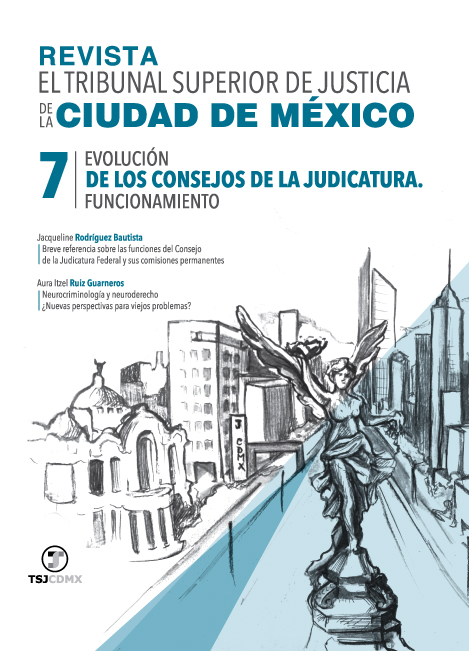 REVISTA
EL TRIBUNAL SUPERIOR DE JUSTICIA
DE LA CIUDAD DE MÉXICO

7
EVOLUCIÓN
DE LOS CONSEJOS DE LA JUDICATURA.
FUNCIONAMIENTO

Jacqueline Rodríguez Bautista
Breve referencia sobre las funciones del Consejo de la Judicatura Federal y sus comisiones permanentes

Aura Itzel Ruiz Guarneros
Neurocriminología y neuroderecho
¿Nuevas perspectivas para viejos problemas?

J CDMX

TSJCDMX